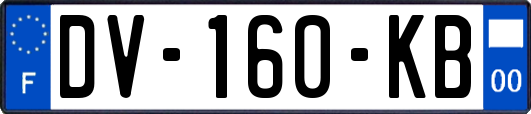 F
DV-160-KB
00